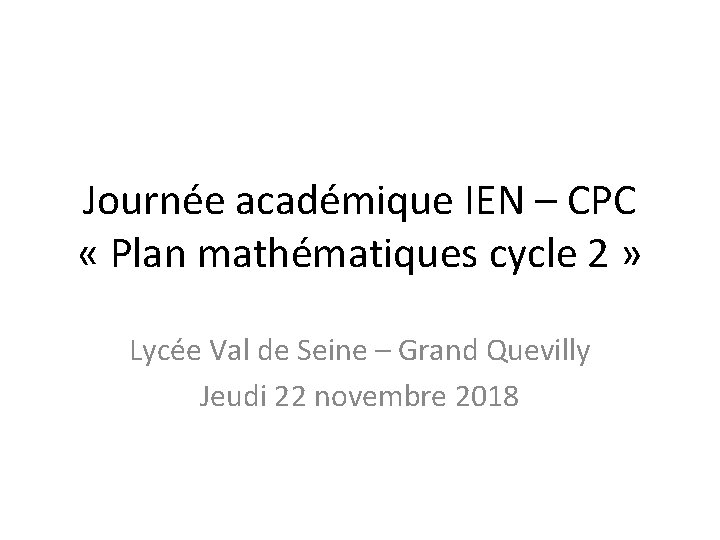 Journée académique IEN – CPC
« Plan mathématiques cycle 2 »

Lycée Val de Seine – Grand Quevilly
Jeudi 22 novembre 2018